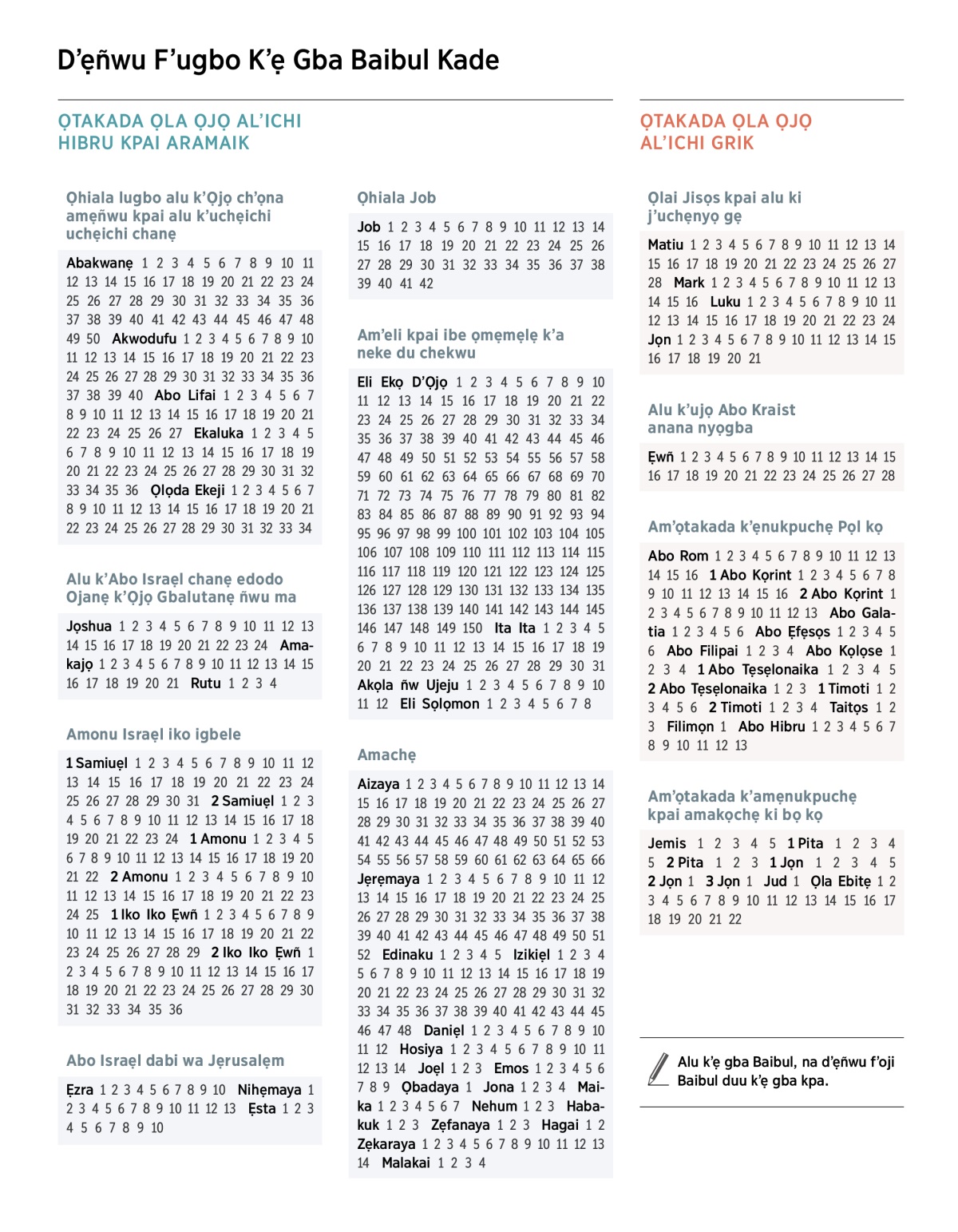 D'ẹñwu F'ugbo K'ẹ Gba Baibul Kade

ỌTAKADA ỌLA ỌJỌ AL'ICHI HIBRU KPAI ARAMAIK

Ọhiala lugbo alu k'Ọjọ ch'ọna amẹñwu kpai alu k'uchẹichi uchẹichi chanẹ

Abakwanẹ 1 2 3 4 5 6 7 8 9 10 11 12 13 14 15 16 17 18 19 20 21 22 23 24 25 26 27 28 29 30 31 32 33 34 35 36 37 38 39 40 41 42 43 44 45 46 47 48 49 50 Akwodufu 1 2 3 4 5 6 7 8 9 10 11 12 13 14 15 16 17 18 19 20 21 22 23 24 25 26 27 28 29 30 31 32 33 34 35 36 37 38 39 40 Abo Lifai 1 2 3 4 5 6 7 8 9 10 11 12 13 14 15 16 17 18 19 20 21 22 23 24 25 26 27 Ekaluka 1 2 3 4 5 6 7 8 9 10 11 12 13 14 15 16 17 18 19 20 21 22 23 24 25 26 27 28 29 30 31 32 33 34 35 36 Ọlọda Ekeji 1 2 3 4 5 6 7 8 9 10 11 12 13 14 15 16 17 18 19 20 21 22 23 24 25 26 27 28 29 30 31 32 33 34

Alu k'Abo Israẹl chanẹ edodo Ojanẹ k'Ọjọ Gbalutanẹ ñwu ma

Jọshua 1 2 3 4 5 6 7 8 9 10 11 12 13 14 15 16 17 18 19 20 21 22 23 24 Amakajọ 1 2 3 4 5 6 7 8 9 10 11 12 13 14 15 16 17 18 19 20 21 Rutu 1 2 3 4

Amonu Israẹl iko igbele

1 Samiuẹl 1 2 3 4 5 6 7 8 9 10 11 12 13 14 15 16 17 18 19 20 21 22 23 24 25 26 27 28 29 30 31 2 Samiuẹl 1 2 3 4 5 6 7 8 9 10 11 12 13 14 15 16 17 18 19 20 21 22 23 24 1 Amonu 1 2 3 4 5 6 7 8 9 10 11 12 13 14 15 16 17 18 19 20 21 22 2 Amonu 1 2 3 4 5 6 7 8 9 10 11 12 13 14 15 16 17 18 19 20 21 22 23 24 25 1 Iko Iko Ẹwñ 1 2 3 4 5 6 7 8 9 10 11 12 13 14 15 16 17 18 19 20 21 22 23 24 25 26 27 28 29 2 Iko Iko Ẹwñ 1 2 3 4 5 6 7 8 9 10 11 12 13 14 15 16 17 18 19 20 21 22 23 24 25 26 27 28 29 30 31 32 33 34 35 36

Abo Israẹl dabi wa Jẹrusalẹm

Ẹzra 1 2 3 4 5 6 7 8 9 10 Nihẹmaya 1 2 3 4 5 6 7 8 9 10 11 12 13 Ẹsta 1 2 3 4 5 6 7 8 9 10

Ọhiala Job

Job 1 2 3 4 5 6 7 8 9 10 11 12 13 14 15 16 17 18 19 20 21 22 23 24 25 26 27 28 29 30 31 32 33 34 35 36 37 38 39 40 41 42

Am'eli kpai ibe ọmẹmẹlẹ k'a neke du chekwu

Eli Ekọ D'Ọjọ 1 2 3 4 5 6 7 8 9 10 11 12 13 14 15 16 17 18 19 20 21 22 23 24 25 26 27 28 29 30 31 32 33 34 35 36 37 38 39 40 41 42 43 44 45 46 47 48 49 50 51 52 53 54 55 56 57 58 59 60 61 62 63 64 65 66 67 68 69 70 71 72 73 74 75 76 77 78 79 80 81 82 83 84 85 86 87 88 89 90 91 92 93 94 95 96 97 98 99 100 101 102 103 104 105 106 107 108 109 110 111 112 113 114 115 116 117 118 119 120 121 122 123 124 125 126 127 128 129 130 131 132 133 134 135 136 137 138 139 140 141 142 143 144 145 146 147 148 149 150 Ita Ita 1 2 3 4 5 6 7 8 9 10 11 12 13 14 15 16 17 18 19 20 21 22 23 24 25 26 27 28 29 30 31 Akọla ñw Ujeju 1 2 3 4 5 6 7 8 9 10 11 12 Eli Sọlọmon 1 2 3 4 5 6 7 8

Amachẹ

Aizaya 1 2 3 4 5 6 7 8 9 10 11 12 13 14 15 16 17 18 19 20 21 22 23 24 25 26 27 28 29 30 31 32 33 34 35 36 37 38 39 40 41 42 43 44 45 46 47 48 49 50 51 52 53 54 55 56 57 58 59 60 61 62 63 64 65 66 Jẹrẹmaya 1 2 3 4 5 6 7 8 9 10 11 12 13 14 15 16 17 18 19 20 21 22 23 24 25 26 27 28 29 30 31 32 33 34 35 36 37 38 39 40 41 42 43 44 45 46 47 48 49 50 51 52 Edinaku 1 2 3 4 5 Izikiẹl 1 2 3 4 5 6 7 8 9 10 11 12 13 14 15 16 17 18 19 20 21 22 23 24 25 26 27 28 29 30 31 32 33 34 35 36 37 38 39 40 41 42 43 44 45 46 47 48 Daniẹl 1 2 3 4 5 6 7 8 9 10 11 12 Hosiya 1 2 3 4 5 6 7 8 9 10 11 12 13 14 Joẹl 1 2 3 Emos 1 2 3 4 5 6 7 8 9 Ọbadaya 1 Jona 1 2 3 4 Maika 1 2 3 4 5 6 7 Nehum 1 2 3 Habakuk 1 2 3 Zẹfanaya 1 2 3 Hagai 1 2 Zẹkaraya 1 2 3 4 5 6 7 8 9 10 11 12 13 14 Malakai 1 2 3 4

ỌTAKADA ỌLA ỌJỌ AL'ICHI GRIK

Ọlai Jisọs kpai alu ki j'uchẹnyọ gẹ

Matiu 1 2 3 4 5 6 7 8 9 10 11 12 13 14 15 16 17 18 19 20 21 22 23 24 25 26 27 28 Mark 1 2 3 4 5 6 7 8 9 10 11 12 13 14 15 16 Luku 1 2 3 4 5 6 7 8 9 10 11 12 13 14 15 16 17 18 19 20 21 22 23 24 Jọn 1 2 3 4 5 6 7 8 9 10 11 12 13 14 15 16 17 18 19 20 21

Alu k'ujọ Abo Kraist anana nyọgba

Ẹwñ 1 2 3 4 5 6 7 8 9 10 11 12 13 14 15 16 17 18 19 20 21 22 23 24 25 26 27 28

Am'ọtakada k'ẹnukpuchẹ Pọl kọ

Abo Rom 1 2 3 4 5 6 7 8 9 10 11 12 13 14 15 16 1 Abo Kọrint 1 2 3 4 5 6 7 8 9 10 11 12 13 14 15 16 2 Abo Kọrint 1 2 3 4 5 6 7 8 9 10 11 12 13 Abo Galatia 1 2 3 4 5 6 Abo Ẹfẹsọs 1 2 3 4 5 6 Abo Filipai 1 2 3 4 Abo Kọlọse 1 2 3 4 1 Abo Tẹsẹlonaika 1 2 3 4 5 2 Abo Tẹsẹlonaika 1 2 3 1 Timoti 1 2 3 4 5 6 2 Timoti 1 2 3 4 Taitọs 1 2 3 Filimọn 1 Abo Hibru 1 2 3 4 5 6 7 8 9 10 11 12 13

Am'ọtakada k'amẹnukpuchẹ kpai amakọchẹ ki bọ kọ

Jemis 1 2 3 4 5 1 Pita 1 2 3 4 5 2 Pita 1 2 3 1 Jọn 1 2 3 4 5 2 Jọn 1 3 Jọn 1 Jud 1 Ọla Ebitẹ 1 2 3 4 5 6 7 8 9 10 11 12 13 14 15 16 17 18 19 20 21 22

Alu k'ẹ gba Baibul, na d'ẹñwu f'oji Baibul duu k'ẹ gba kpa.